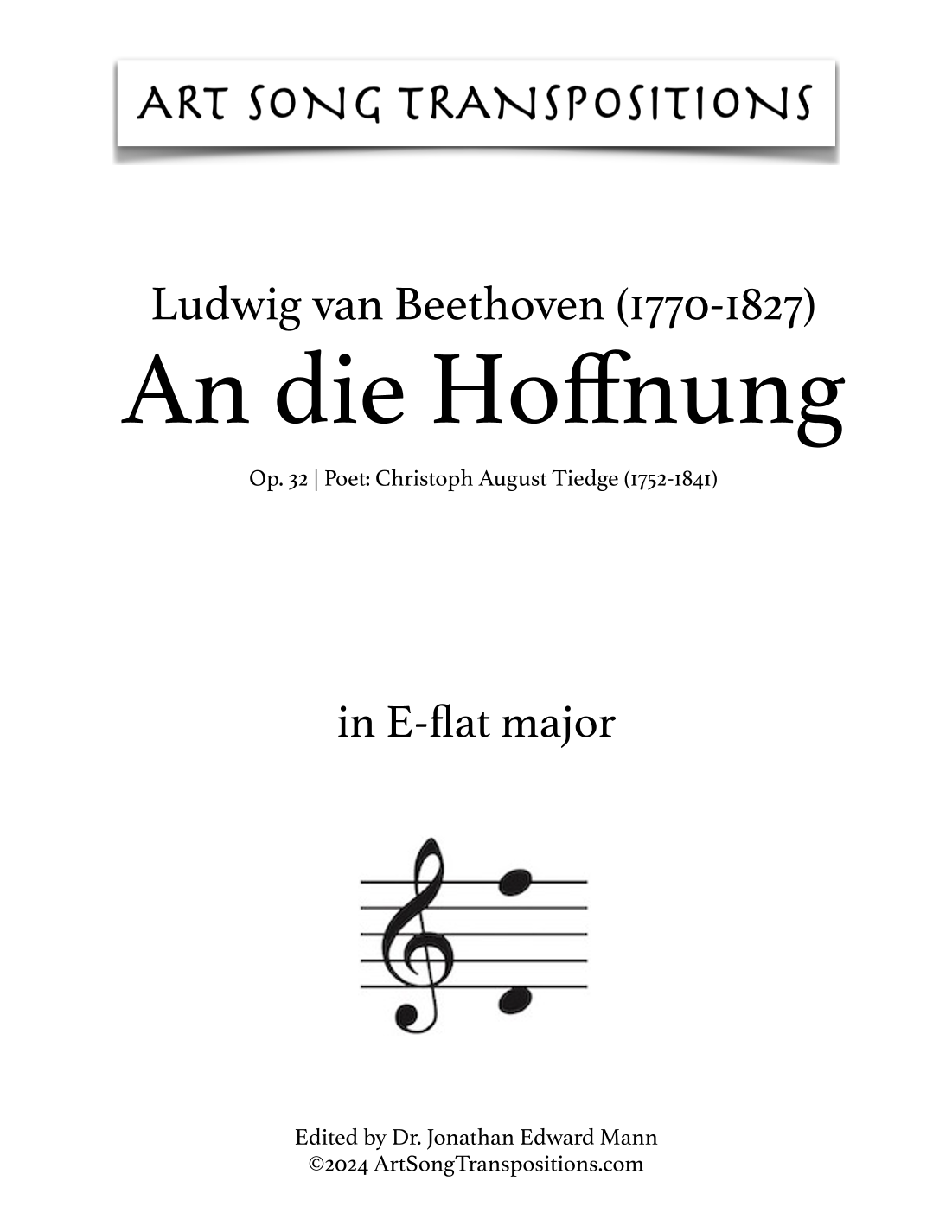 ART SONG TRANSPOSITIONS

Ludwig van Beethoven (1770-1827)
An die Hoffnung

Op. 32 | Poet: Christoph August Tiedge (1752-1841)

in E-flat major

Edited by Dr. Jonathan Edward Mann
©2024 ArtSongTranspositions.com